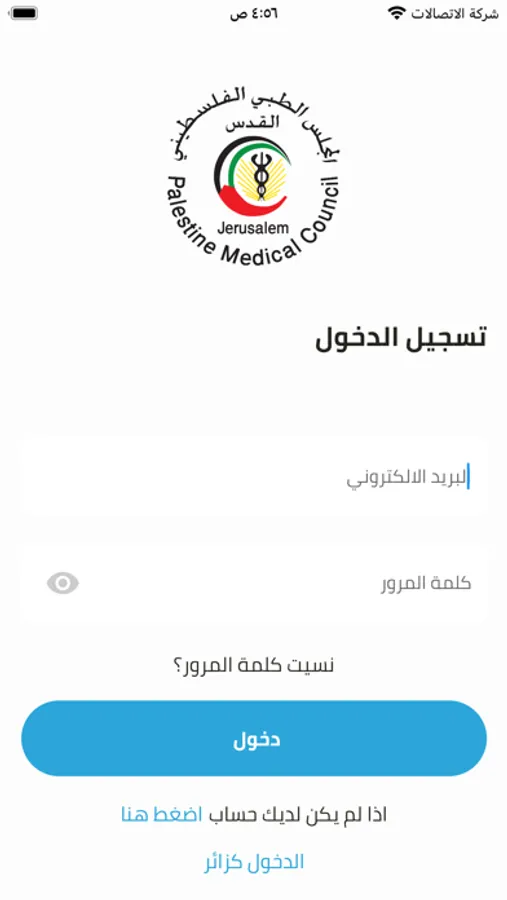 شركة الاتصالات
٤:٥٦ ص

المجلس الطبي الفلسطيني
القدس
Jerusalem
Palestine Medical Council

تسجيل الدخول

البريد الالكتروني

كلمة المرور

نسيت كلمة المرور؟

دخول

اذا لم يكن لديك حساب اضغط هنا

الدخول كزائر